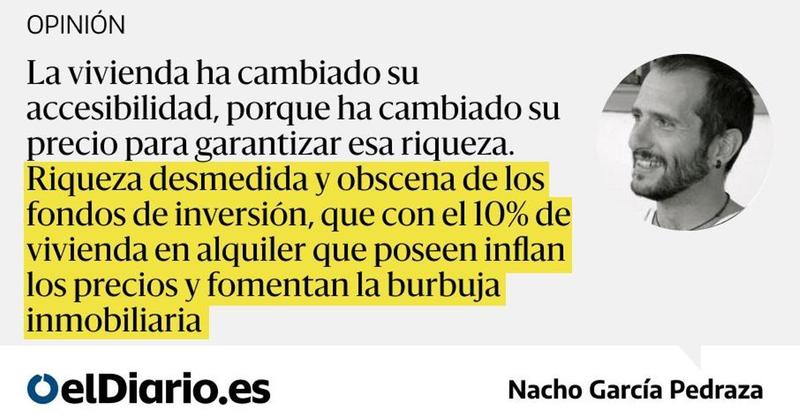 OPINIÓN

La vivienda ha cambiado su accesibilidad, porque ha cambiado su precio para garantizar esa riqueza. Riqueza desmedida y obscena de los fondos de inversión, que con el 10% de vivienda en alquiler que poseen inflan los precios y fomentan la burbuja inmobiliaria

elDiario.es

Nacho García Pedraza